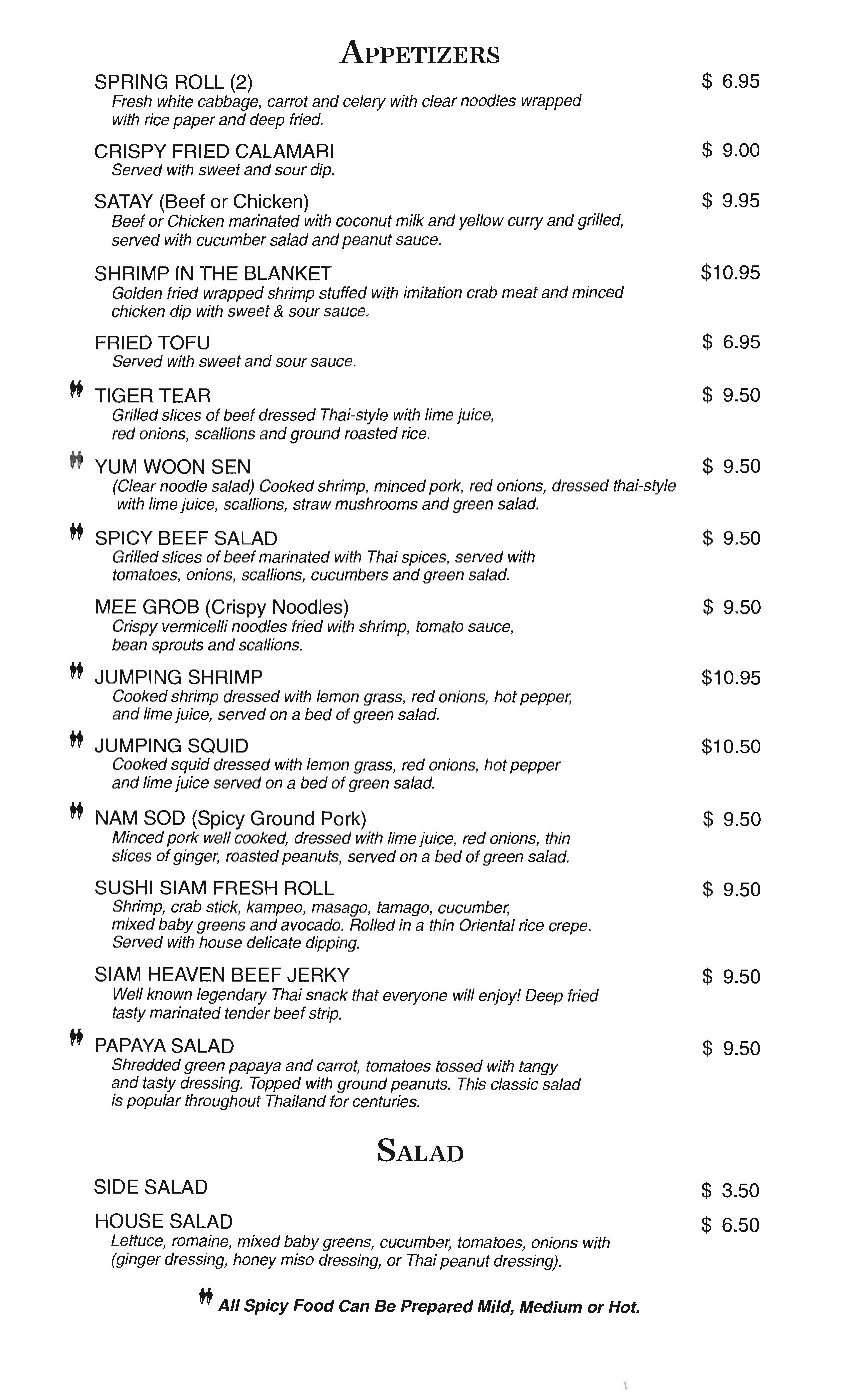 APPETIZERS

SPRING ROLL (2) $ 6.95
Fresh white cabbage, carrot and celery with clear noodles wrapped with rice paper and deep fried.

CRISPY FRIED CALAMARI $ 9.00
Served with sweet and sour dip.

SATAY (Beef or Chicken) $ 9.95
Beef or Chicken marinated with coconut milk and yellow curry and grilled, served with cucumber salad and peanut sauce.

SHRIMP IN THE BLANKET $10.95
Golden fried wrapped shrimp stuffed with imitation crab meat and minced chicken dip with sweet & sour sauce.

FRIED TOFU $ 6.95
Served with sweet and sour sauce.

TIGER TEAR $ 9.50
Grilled slices of beef dressed Thai-style with lime juice, red onions, scallions and ground roasted rice.

YUM WOON SEN $ 9.50
(Clear noodle salad) Cooked shrimp, minced pork, red onions, dressed thai-style with lime juice, scallions, straw mushrooms and green salad.

SPICY BEEF SALAD $ 9.50
Grilled slices of beef marinated with Thai spices, served with tomatoes, onions, scallions, cucumbers and green salad.

MEE GROB (Crispy Noodles) $ 9.50
Crispy vermicelli noodles fried with shrimp, tomato sauce, bean sprouts and scallions.

JUMPING SHRIMP $10.95
Cooked shrimp dressed with lemon grass, red onions, hot pepper, and lime juice, served on a bed of green salad.

JUMPING SQUID $10.50
Cooked squid dressed with lemon grass, red onions, hot pepper and lime juice served on a bed of green salad.

NAM SOD (Spicy Ground Pork) $ 9.50
Minced pork well cooked, dressed with lime juice, red onions, thin slices of ginger, roasted peanuts, served on a bed of green salad.

SUSHI SIAM FRESH ROLL $ 9.50
Shrimp, crab stick, kampeo, masago, tamago, cucumber, mixed baby greens and avocado. Rolled in a thin Oriental rice crepe. Served with house delicate dipping.

SIAM HEAVEN BEEF JERKY $ 9.50
Well known legendary Thai snack that everyone will enjoy! Deep fried tasty marinated tender beef strip.

PAPAYA SALAD $ 9.50
Shredded green papaya and carrot, tomatoes tossed with tangy and tasty dressing. Topped with ground peanuts. This classic salad is popular throughout Thailand for centuries.

SALAD

SIDE SALAD $ 3.50

HOUSE SALAD $ 6.50
Lettuce, romaine, mixed baby greens, cucumber, tomatoes, onions with (ginger dressing, honey miso dressing, or Thai peanut dressing).

All Spicy Food Can Be Prepared Mild, Medium or Hot.